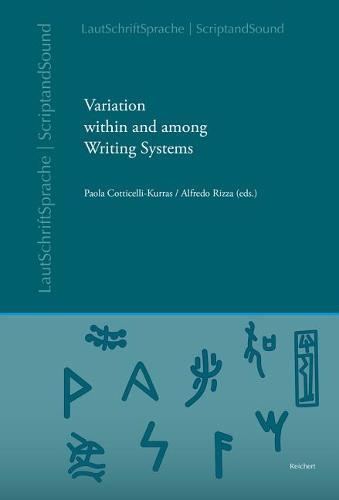 LautSchriftSprache | ScriptandSound

LautSchriftSprache | ScriptandSound

Variation within and among Writing Systems

Paola Cotticelli-Kurras / Alfredo Rizza (eds.)

Reichert